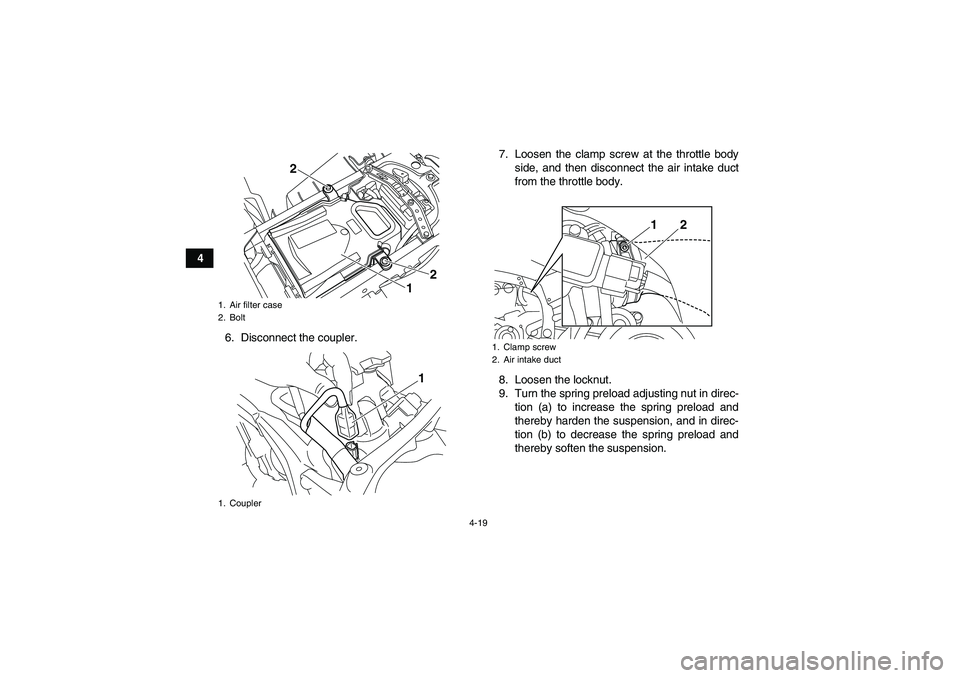 4

2

2

1

1. Air filter case
2. Bolt

6. Disconnect the coupler.

1

1. Coupler

7. Loosen the clamp screw at the throttle body side, and then disconnect the air intake duct from the throttle body.

1 2

1. Clamp screw
2. Air intake duct

8. Loosen the locknut.
9. Turn the spring preload adjusting nut in direction (a) to increase the spring preload and thereby harden the suspension, and in direction (b) to decrease the spring preload and thereby soften the suspension.

4-19

carmanualsonline.info